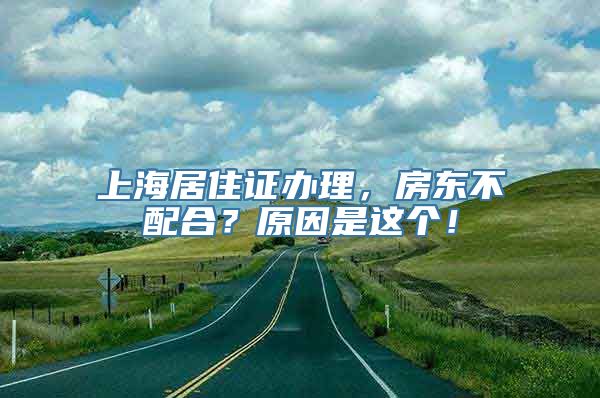 上海居住证办理，房东不配合？原因是这个！